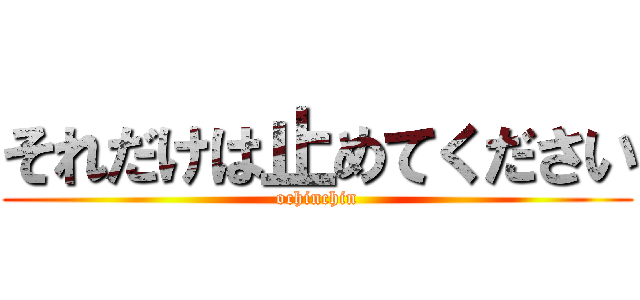 それだけは止めてください
ochinchin